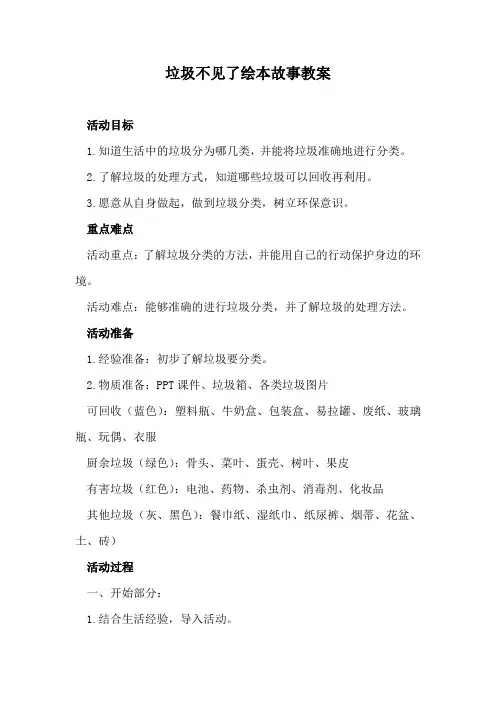 垃圾不见了绘本故事教案

活动目标

1.知道生活中的垃圾分为哪几类，并能将垃圾准确地进行分类。

2.了解垃圾的处理方式，知道哪些垃圾可以回收再利用。

3.愿意从自身做起，做到垃圾分类，树立环保意识。

重点难点

活动重点：了解垃圾分类的方法，并能用自己的行动保护身边的环境。

活动难点：能够准确的进行垃圾分类，并了解垃圾的处理方法。

活动准备

1.经验准备：初步了解垃圾要分类。

2.物质准备：PPT课件、垃圾箱、各类垃圾图片

可回收（蓝色）：塑料瓶、牛奶盒、包装盒、易拉罐、废纸、玻璃瓶、玩偶、衣服

厨余垃圾（绿色）：骨头、菜叶、蛋壳、树叶、果皮

有害垃圾（红色）：电池、药物、杀虫剂、消毒剂、化妆品

其他垃圾（灰、黑色）：餐巾纸、湿纸巾、纸尿裤、烟蒂、花盆、土、砖）

活动过程

一、开始部分：

1.结合生活经验，导入活动。